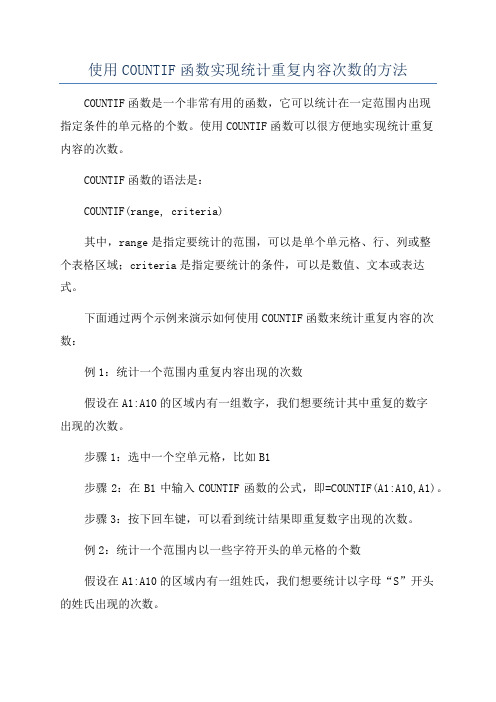 使用COUNTIF函数实现统计重复内容次数的方法

COUNTIF函数是一个非常有用的函数，它可以统计在一定范围内出现指定条件的单元格的个数。使用COUNTIF函数可以很方便地实现统计重复内容的次数。

COUNTIF函数的语法是：

COUNTIF(range, criteria)

其中，range是指定要统计的范围，可以是单个单元格、行、列或整个表格区域；criteria是指定要统计的条件，可以是数值、文本或表达式。

下面通过两个示例来演示如何使用COUNTIF函数来统计重复内容的次数：

例1：统计一个范围内重复内容出现的次数

假设在A1:A10的区域内有一组数字，我们想要统计其中重复的数字出现的次数。

步骤1：选中一个空单元格，比如B1

步骤2：在B1中输入COUNTIF函数的公式，即=COUNTIF(A1:A10,A1)。

步骤3：按下回车键，可以看到统计结果即重复数字出现的次数。

例2：统计一个范围内以一些字符开头的单元格的个数

假设在A1:A10的区域内有一组姓氏，我们想要统计以字母“S”开头的姓氏出现的次数。